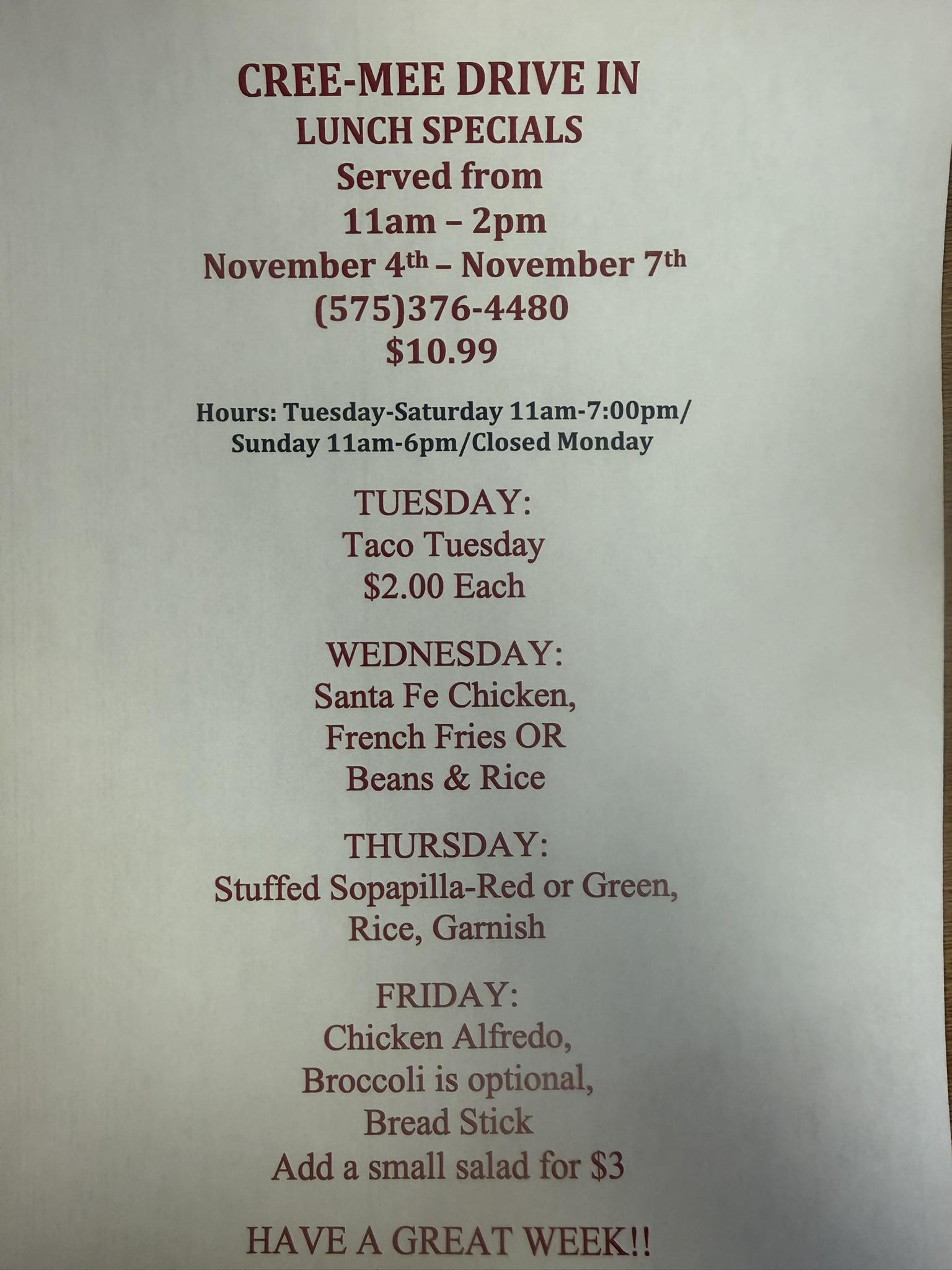 CREE-MEE DRIVE IN
LUNCH SPECIALS
Served from
11am – 2pm
November 4th – November 7th
(575)376-4480
$10.99

Hours: Tuesday-Saturday 11am-7:00pm/
Sunday 11am-6pm/Closed Monday

TUESDAY:
Taco Tuesday
$2.00 Each

WEDNESDAY:
Santa Fe Chicken,
French Fries OR
Beans & Rice

THURSDAY:
Stuffed Sopapilla-Red or Green,
Rice, Garnish

FRIDAY:
Chicken Alfredo,
Broccoli is optional,
Bread Stick
Add a small salad for $3

HAVE A GREAT WEEK!!